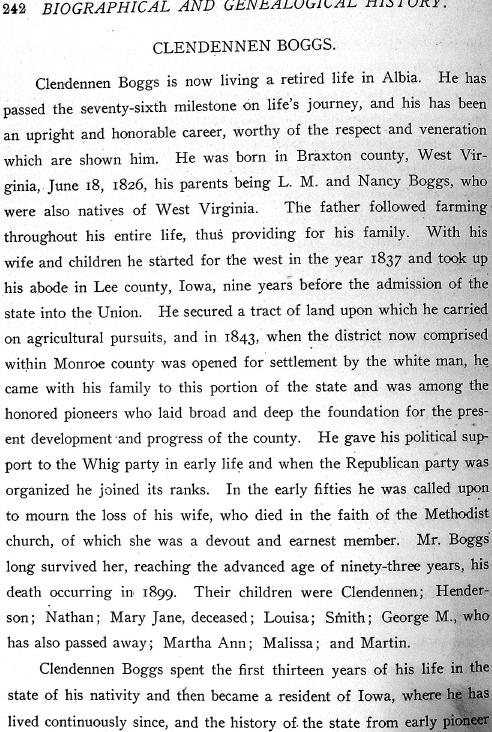 242 BIOGRAPHICAL AND GENEALOGICAL HISTORY.

CLENDENNEN BOGGS.

Clendennen Boggs is now living a retired life in Albia. He has passed the seventy-sixth milestone on life's journey, and his has been an upright and honorable career, worthy of the respect and veneration which are shown him. He was born in Braxton county, West Virginia, June 18, 1826, his parents being L. M. and Nancy Boggs, who were also natives of West Virginia. The father followed farming throughout his entire life, thus providing for his family. With his wife and children he started for the west in the year 1837 and took up his abode in Lee county, Iowa, nine years before the admission of the state into the Union. He secured a tract of land upon which he carried on agricultural pursuits, and in 1843, when the district now comprised within Monroe county was opened for settlement by the white man, he came with his family to this portion of the state and was among the honored pioneers who laid broad and deep the foundation for the present development and progress of the county. He gave his political support to the Whig party in early life and when the Republican party was organized he joined its ranks. In the early fifties he was called upon to mourn the loss of his wife, who died in the faith of the Methodist church, of which she was a devout and earnest member. Mr. Boggs long survived her, reaching the advanced age of ninety-three years, his death occurring in 1899. Their children were Clendennen; Henderson; Nathan; Mary Jane, deceased; Louisa; Smith; George M., who has also passed away; Martha Ann; Malissa; and Martin.

Clendennen Boggs spent the first thirteen years of his life in the state of his nativity and then became a resident of Iowa, where he has lived continuously since, and the history of the state from early pioneer